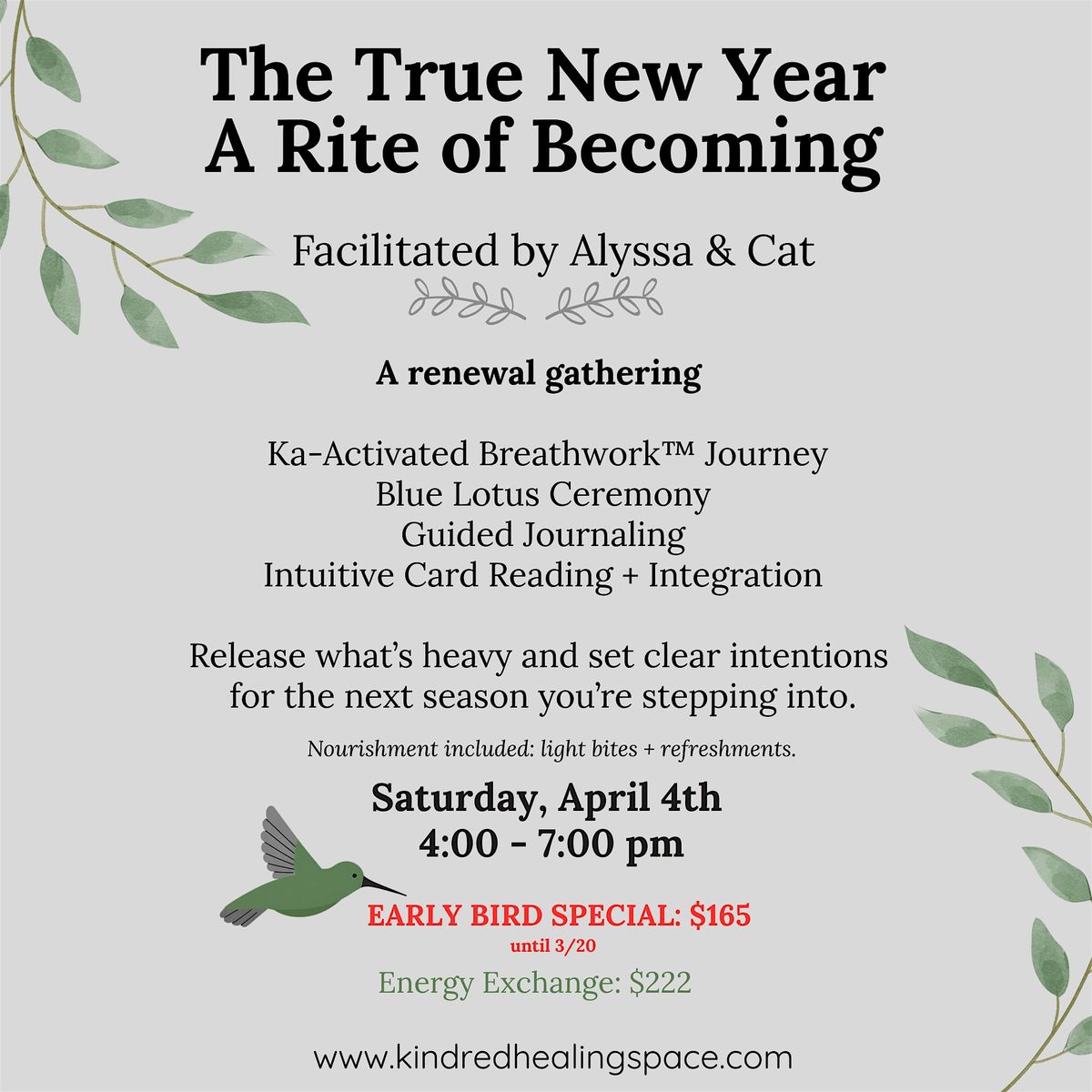 The True New Year
A Rite of Becoming

Facilitated by Alyssa & Cat

A renewal gathering

Ka-Activated Breathwork™ Journey
Blue Lotus Ceremony
Guided Journaling
Intuitive Card Reading + Integration

Release what's heavy and set clear intentions for the next season you're stepping into.

Nourishment included: light bites + refreshments.

Saturday, April 4th
4:00 - 7:00 pm

EARLY BIRD SPECIAL: $165
until 3/20

Energy Exchange: $222

www.kindredhealingspace.com